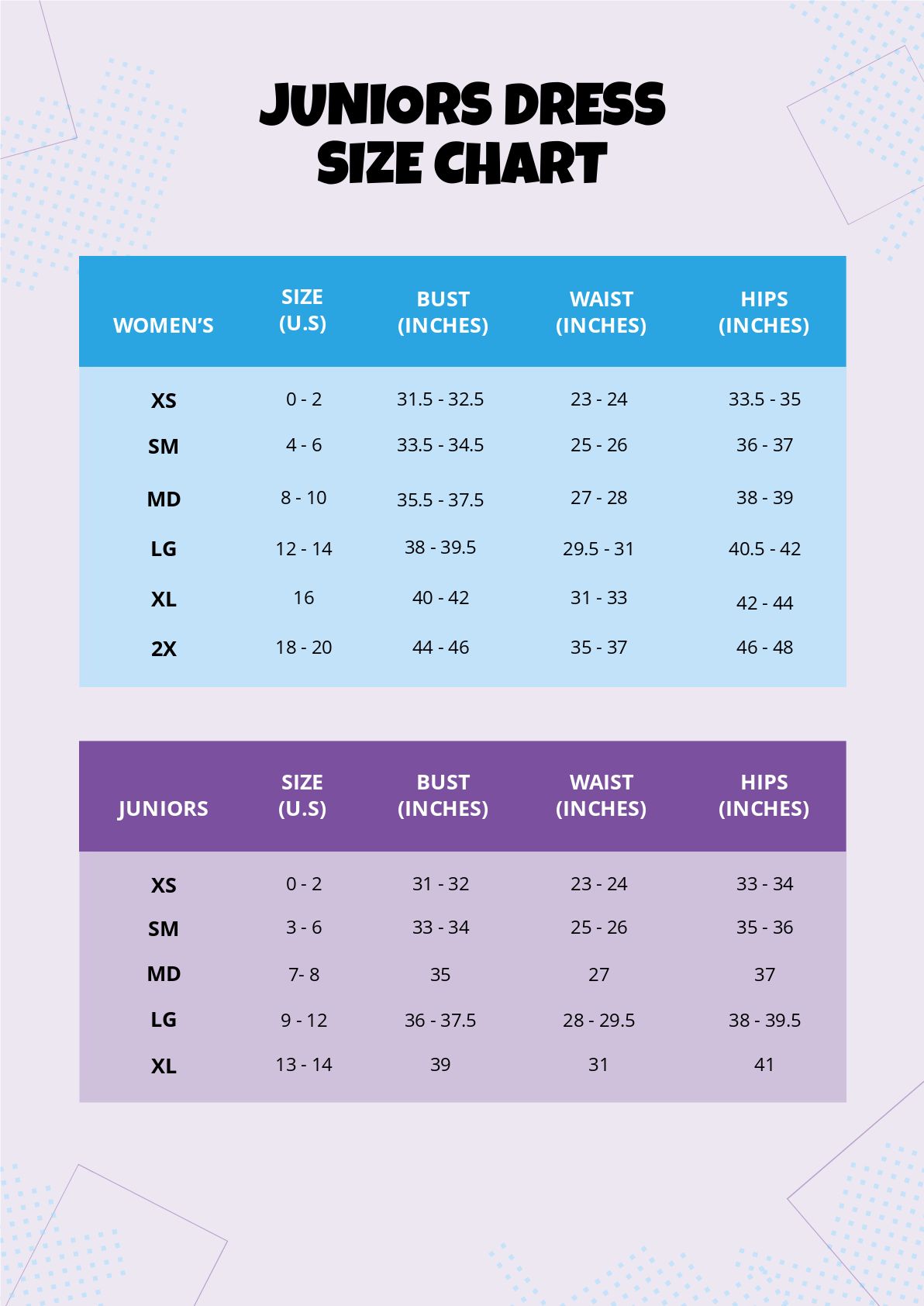 JUNIORS DRESS SIZE CHART

| WOMEN'S | SIZE (U.S) | BUST (INCHES) | WAIST (INCHES) | HIPS (INCHES) |
|---|---|---|---|---|
| XS | 0 - 2 | 31.5 - 32.5 | 23 - 24 | 33.5 - 35 |
| SM | 4 - 6 | 33.5 - 34.5 | 25 - 26 | 36 - 37 |
| MD | 8 - 10 | 35.5 - 37.5 | 27 - 28 | 38 - 39 |
| LG | 12 - 14 | 38 - 39.5 | 29.5 - 31 | 40.5 - 42 |
| XL | 16 | 40 - 42 | 31 - 33 | 42 - 44 |
| 2X | 18 - 20 | 44 - 46 | 35 - 37 | 46 - 48 |

| JUNIORS | SIZE (U.S) | BUST (INCHES) | WAIST (INCHES) | HIPS (INCHES) |
|---|---|---|---|---|
| XS | 0 - 2 | 31 - 32 | 23 - 24 | 33 - 34 |
| SM | 3 - 6 | 33 - 34 | 25 - 26 | 35 - 36 |
| MD | 7- 8 | 35 | 27 | 37 |
| LG | 9 - 12 | 36 - 37.5 | 28 - 29.5 | 38 - 39.5 |
| XL | 13 - 14 | 39 | 31 | 41 |